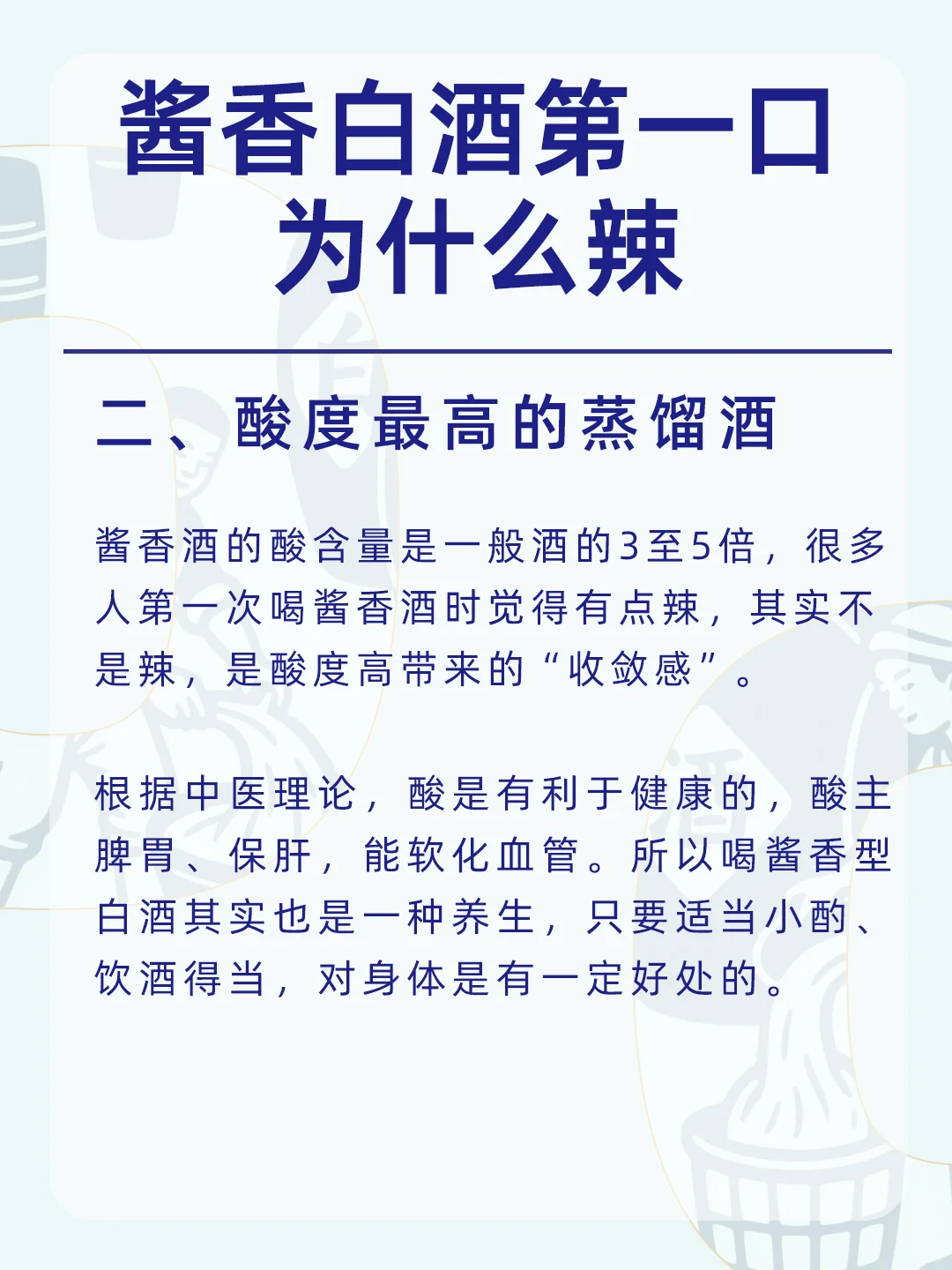 酱香白酒第一口为什么辣

二、酸度最高的蒸馏酒

酱香酒的酸含量是一般酒的3至5倍，很多人第一次喝酱香酒时觉得有点辣，其实不是辣，是酸度高带来的“收敛感”。

根据中医理论，酸是有利于健康的，酸主脾胃、保肝，能软化血管。所以喝酱香型白酒其实也是一种养生，只要适当小酌、饮酒得当，对身体是有一定好处的。